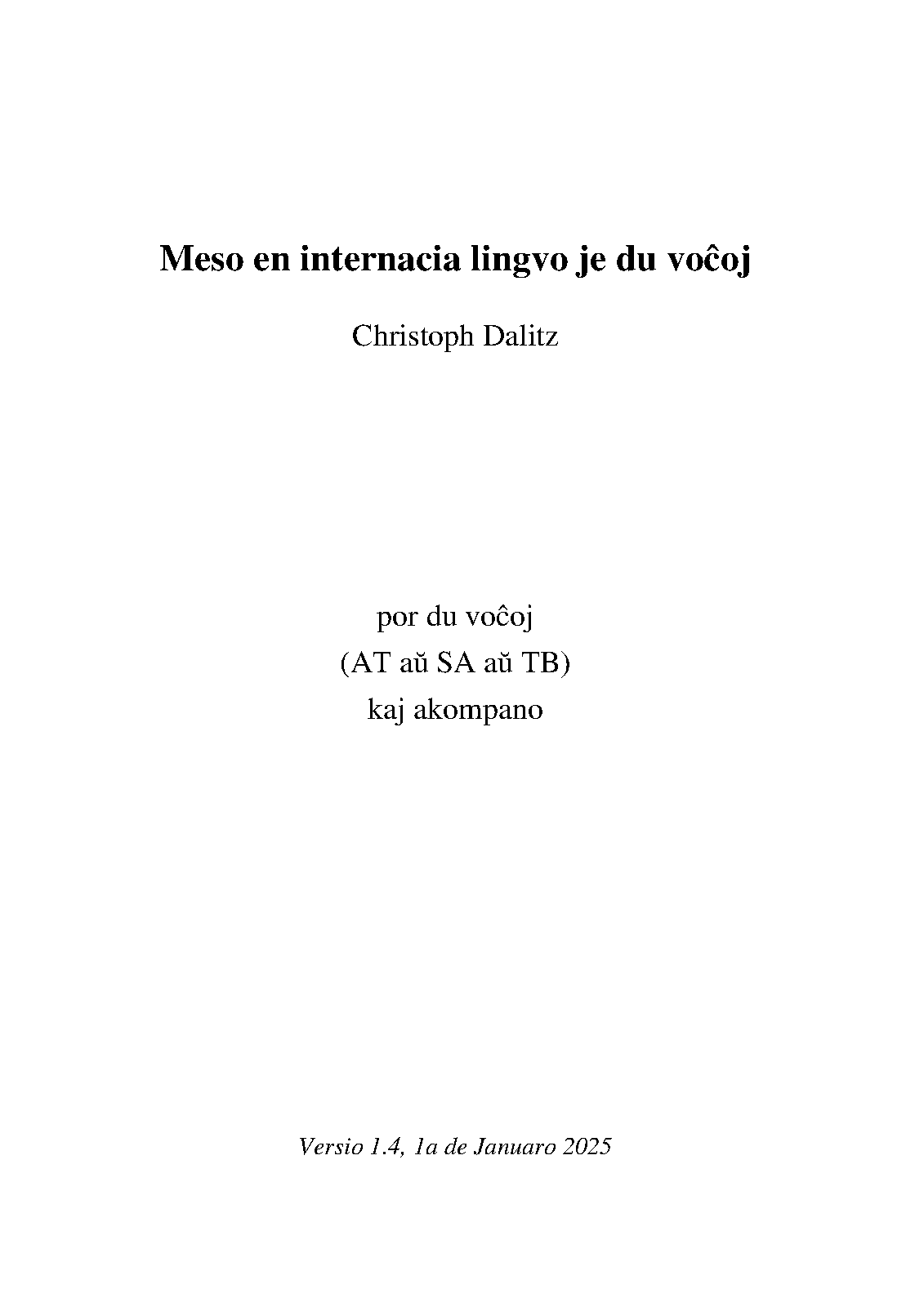 Meso en internacia lingvo je du voĉoj

Christoph Dalitz

por du voĉoj
(AT aŭ SA aŭ TB)
kaj akompano

Versio 1.4, 1a de Januaro 2025